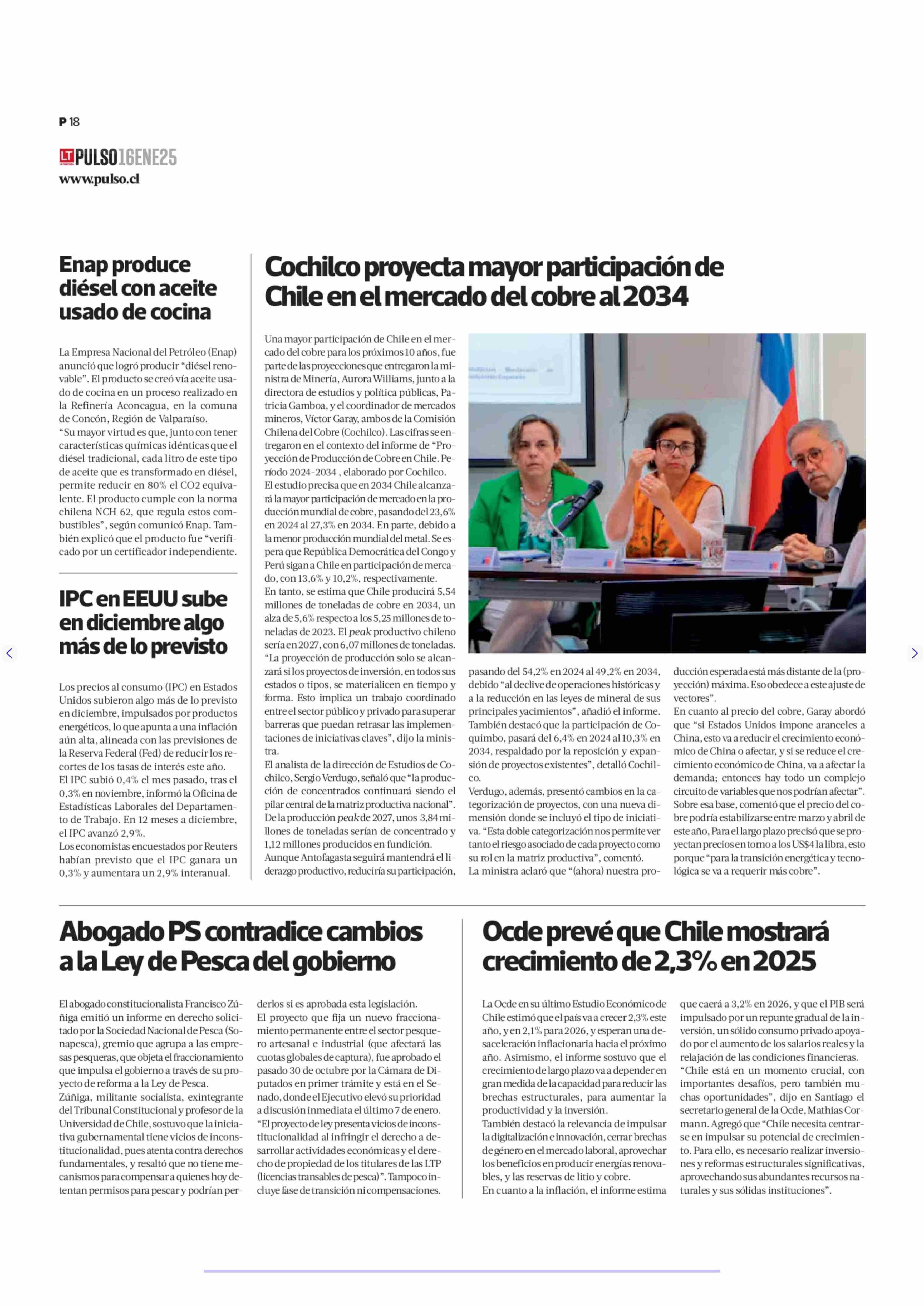 P 18

LT PULSO 16ENE25
www.pulso.cl

Enap produce diésel con aceite usado de cocina

La Empresa Nacional del Petróleo (Enap) anunció que logró producir “diésel renovable”. El producto se creó vía aceite usado de cocina en un proceso realizado en la Refinería Aconcagua, en la comuna de Concón, Región de Valparaíso.
“Su mayor virtud es que, junto con tener características químicas idénticas que el diésel tradicional, cada litro de este tipo de aceite que es transformado en diésel, permite reducir en 80% el CO2 equivalente. El producto cumple con la norma chilena NCH 62, que regula estos combustibles”, según comunicó Enap. También explicó que el producto fue “verificado por un certificador independiente.

IPC en EEUU sube en diciembre algo más de lo previsto

Los precios al consumo (IPC) en Estados Unidos subieron algo más de lo previsto en diciembre, impulsados por productos energéticos, lo que apunta a una inflación aún alta, alineada con las previsiones de la Reserva Federal (Fed) de reducir los recortes de los tasas de interés este año.
El IPC subió 0,4% el mes pasado, tras el 0,3% en noviembre, informó la Oficina de Estadísticas Laborales del Departamento de Trabajo. En 12 meses a diciembre, el IPC avanzó 2,9%.
Los economistas encuestados por Reuters habían previsto que el IPC ganara un 0,3% y aumentara un 2,9% interanual.

Cochilco proyecta mayor participación de Chile en el mercado del cobre al 2034

Una mayor participación de Chile en el mercado del cobre para los próximos 10 años, fue parte de las proyecciones que entregaron la ministra de Minería, Aurora Williams, junto a la directora de estudios y política públicas, Patricia Gamboa, y el coordinador de mercados mineros, Víctor Garay, ambos de la Comisión Chilena del Cobre (Cochilco). Las cifras se entregaron en el contexto del informe de “Proyección de Producción de Cobre en Chile. Período 2024-2034 , elaborado por Cochilco.
El estudio precisa que en 2034 Chile alcanzará la mayor participación de mercado en la producción mundial de cobre, pasando del 23,6% en 2024 al 27,3% en 2034. En parte, debido a la menor producción mundial del metal. Se espera que República Democrática del Congo y Perú sigan a Chile en participación de mercado, con 13,6% y 10,2%, respectivamente.
En tanto, se estima que Chile producirá 5,54 millones de toneladas de cobre en 2034, un alza de 5,6% respecto a los 5,25 millones de toneladas de 2023. El peak productivo chileno sería en 2027, con 6,07 millones de toneladas.
“La proyección de producción solo se alcanzará si los proyectos de inversión, en todos sus estados o tipos, se materialicen en tiempo y forma. Esto implica un trabajo coordinado entre el sector público y privado para superar barreras que puedan retrasar las implementaciones de iniciativas claves”, dijo la ministra.
El analista de la dirección de Estudios de Cochilco, Sergio Verdugo, señaló que “la producción de concentrados continuará siendo el pilar central de la matriz productiva nacional”. De la producción peak de 2027, unos 3,84 millones de toneladas serían de concentrado y 1,12 millones producidos en fundición.
Aunque Antofagasta seguirá mantendrá el liderazgo productivo, reduciría su participación, pasando del 54,2% en 2024 al 49,2% en 2034, debido “al declive de operaciones históricas y a la reducción en las leyes de mineral de sus principales yacimientos”, añadió el informe.
También destacó que la participación de Coquimbo, pasará del 6,4% en 2024 al 10,3% en 2034, respaldado por la reposición y expansión de proyectos existentes”, detalló Cochilco.
Verdugo, además, presentó cambios en la categorización de proyectos, con una nueva dimensión donde se incluyó el tipo de iniciativa. “Esta doble categorización nos permite ver tanto el riesgo asociado de cada proyecto como su rol en la matriz productiva”, comentó.
La ministra aclaró que “(ahora) nuestra producción esperada está más distante de la (proyección) máxima. Eso obedece a este ajuste de vectores”.
En cuanto al precio del cobre, Garay abordó que “si Estados Unidos impone aranceles a China, esto va a reducir el crecimiento económico de China o afectar, y si se reduce el crecimiento económico de China, va a afectar la demanda; entonces hay todo un complejo circuito de variables que nos podrían afectar”.
Sobre esa base, comentó que el precio del cobre podría estabilizarse entre marzo y abril de este año, Para el largo plazo precisó que se proyectan precios en torno a los US$4 la libra, esto porque “para la transición energética y tecnológica se va a requerir más cobre”.

Abogado PS contradice cambios a la Ley de Pesca del gobierno

El abogado constitucionalista Francisco Zúñiga emitió un informe en derecho solicitado por la Sociedad Nacional de Pesca (Sonapesca), gremio que agrupa a las empresas pesqueras, que objeta el fraccionamiento que impulsa el gobierno a través de su proyecto de reforma a la Ley de Pesca.
Zúñiga, militante socialista, exintegrante del Tribunal Constitucional y profesor de la Universidad de Chile, sostuvo que la iniciativa gubernamental tiene vicios de inconstitucionalidad, pues atenta contra derechos fundamentales, y resaltó que no tiene mecanismos para compensar a quienes hoy detentan permisos para pescar y podrían perderlos si es aprobada esta legislación.
El proyecto que fija un nuevo fraccionamiento permanente entre el sector pesquero artesanal e industrial (que afectará las cuotas globales de captura), fue aprobado el pasado 30 de octubre por la Cámara de Diputados en primer trámite y está en el Senado, donde el Ejecutivo elevó su prioridad a discusión inmediata el último 7 de enero.
“El proyecto de ley presenta vicios de inconstitucionalidad al infringir el derecho a desarrollar actividades económicas y el derecho de propiedad de los titulares de las LTP (licencias transables de pesca)”. Tampoco incluye fase de transición ni compensaciones.

Ocde prevé que Chile mostrará crecimiento de 2,3% en 2025

La Ocde en su último Estudio Económico de Chile estimó que el país va a crecer 2,3% este año, y en 2,1% para 2026, y esperan una desaceleración inflacionaria hacia el próximo año. Asimismo, el informe sostuvo que el crecimiento de largo plazo va a depender en gran medida de la capacidad para reducir las brechas estructurales, para aumentar la productividad y la inversión.
También destacó la relevancia de impulsar la digitalización e innovación, cerrar brechas de género en el mercado laboral, aprovechar los beneficios en producir energías renovables, y las reservas de litio y cobre.
En cuanto a la inflación, el informe estima que caerá a 3,2% en 2026, y que el PIB será impulsado por un repunte gradual de la inversión, un sólido consumo privado apoyado por el aumento de los salarios reales y la relajación de las condiciones financieras.
“Chile está en un momento crucial, con importantes desafíos, pero también muchas oportunidades”, dijo en Santiago el secretario general de la Ocde, Mathias Cormann. Agregó que “Chile necesita centrarse en impulsar su potencial de crecimiento. Para ello, es necesario realizar inversiones y reformas estructurales significativas, aprovechando sus abundantes recursos naturales y sus sólidas instituciones”.